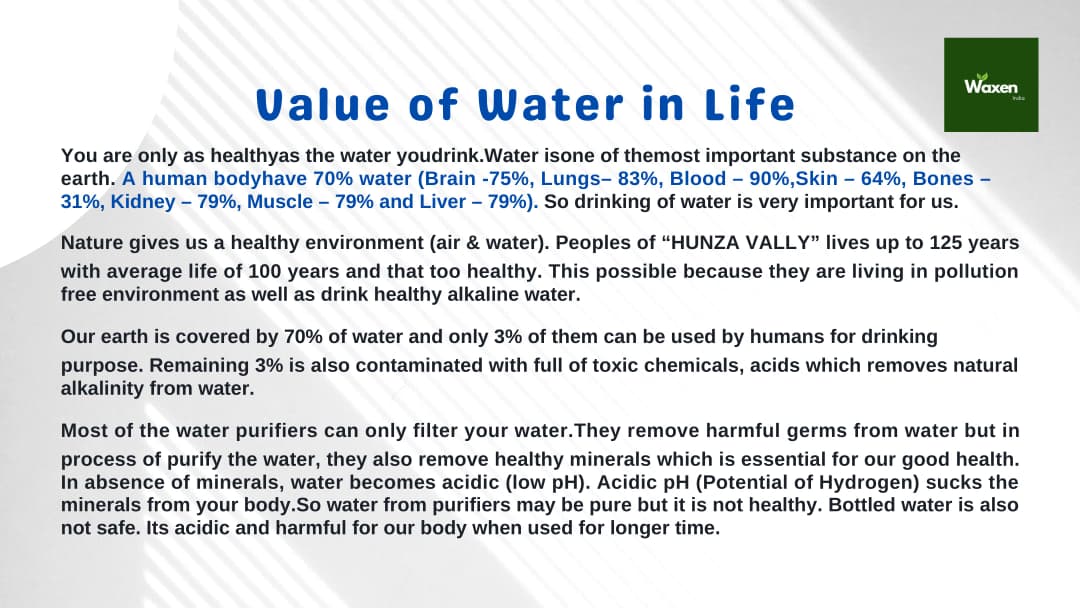 Waxen
India

Value of Water in Life

You are only as healthyas the water youdrink.Water isone of themost important substance on the earth. A human bodyhave 70% water (Brain -75%, Lungs– 83%, Blood – 90%,Skin – 64%, Bones – 31%, Kidney – 79%, Muscle – 79% and Liver – 79%). So drinking of water is very important for us.

Nature gives us a healthy environment (air & water). Peoples of “HUNZA VALLY” lives up to 125 years with average life of 100 years and that too healthy. This possible because they are living in pollution free environment as well as drink healthy alkaline water.

Our earth is covered by 70% of water and only 3% of them can be used by humans for drinking purpose. Remaining 3% is also contaminated with full of toxic chemicals, acids which removes natural alkalinity from water.

Most of the water purifiers can only filter your water.They remove harmful germs from water but in process of purify the water, they also remove healthy minerals which is essential for our good health. In absence of minerals, water becomes acidic (low pH). Acidic pH (Potential of Hydrogen) sucks the minerals from your body.So water from purifiers may be pure but it is not healthy. Bottled water is also not safe. Its acidic and harmful for our body when used for longer time.